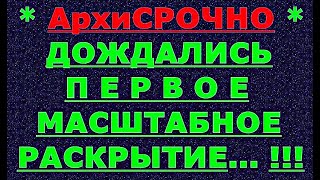 * АрхиСРОЧНО *
ДОЖДАЛИСЬ
П Е Р В О Е
МАСШТАБНОЕ
РАСКРЫТИЕ... !!!